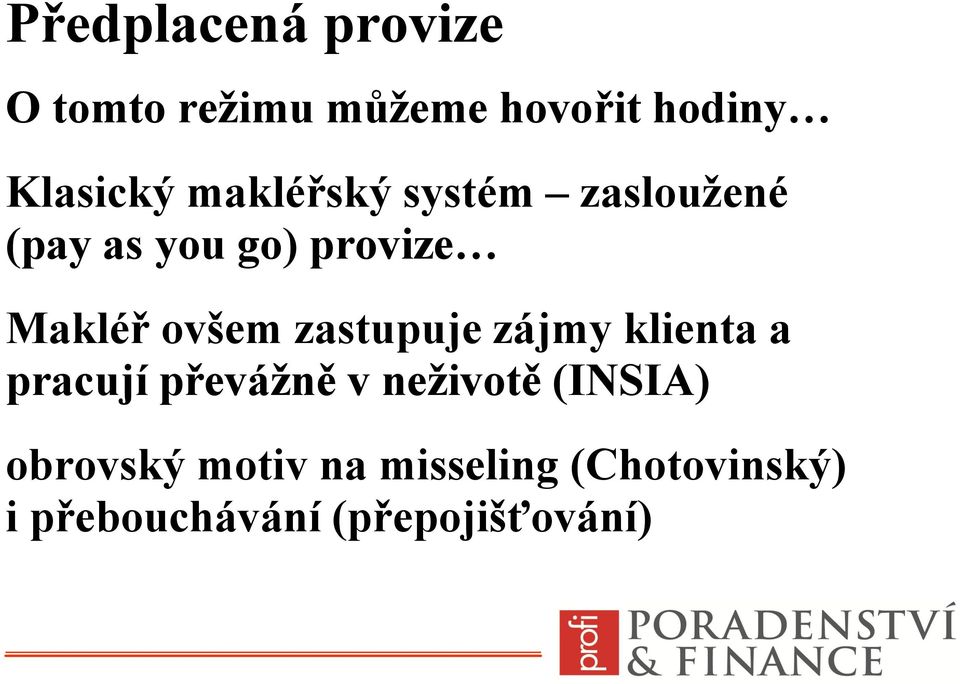 Předplacená provize

O tomto režimu můžeme hovořit hodiny…

Klasický makléřský systém – zasloužené (pay as you go) provize…

Makléř ovšem zastupuje zájmy klienta a pracují převážně v neživotě (INSIA)

obrovský motiv na misseling (Chotovinský) i přebouchávání (přepojišťování)

profi PORADENSTVÍ & FINANCE